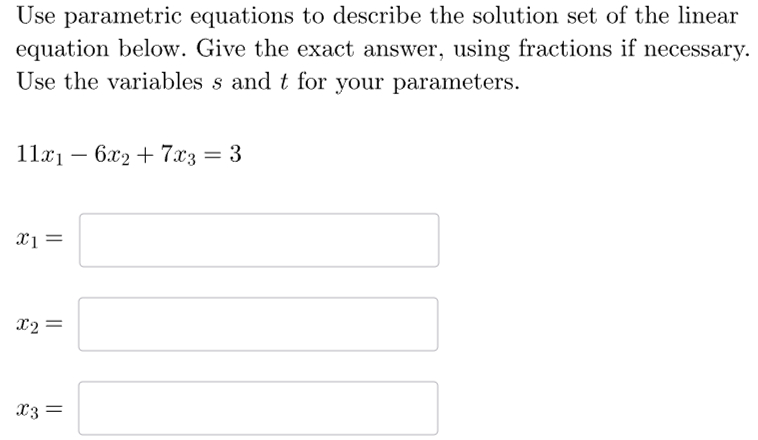 Use parametric equations to describe the solution set of the linear equation below. Give the exact answer, using fractions if necessary. Use the variables $s$ and $t$ for your parameters.

$11x_1 - 6x_2 + 7x_3 = 3$

$x_1 =$

$x_2 =$

$x_3 =$